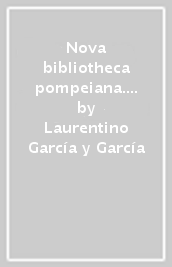 Nova bibliotheca pompeiana.... by Laurentino García y García